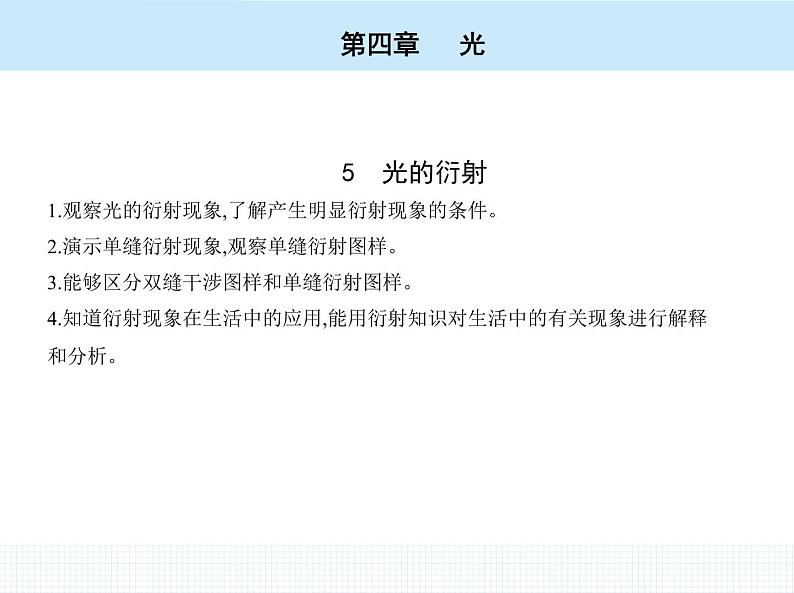 第四章　光

5　光的衍射

1.观察光的衍射现象,了解产生明显衍射现象的条件。

2.演示单缝衍射现象,观察单缝衍射图样。

3.能够区分双缝干涉图样和单缝衍射图样。

4.知道衍射现象在生活中的应用,能用衍射知识对生活中的有关现象进行解释和分析。